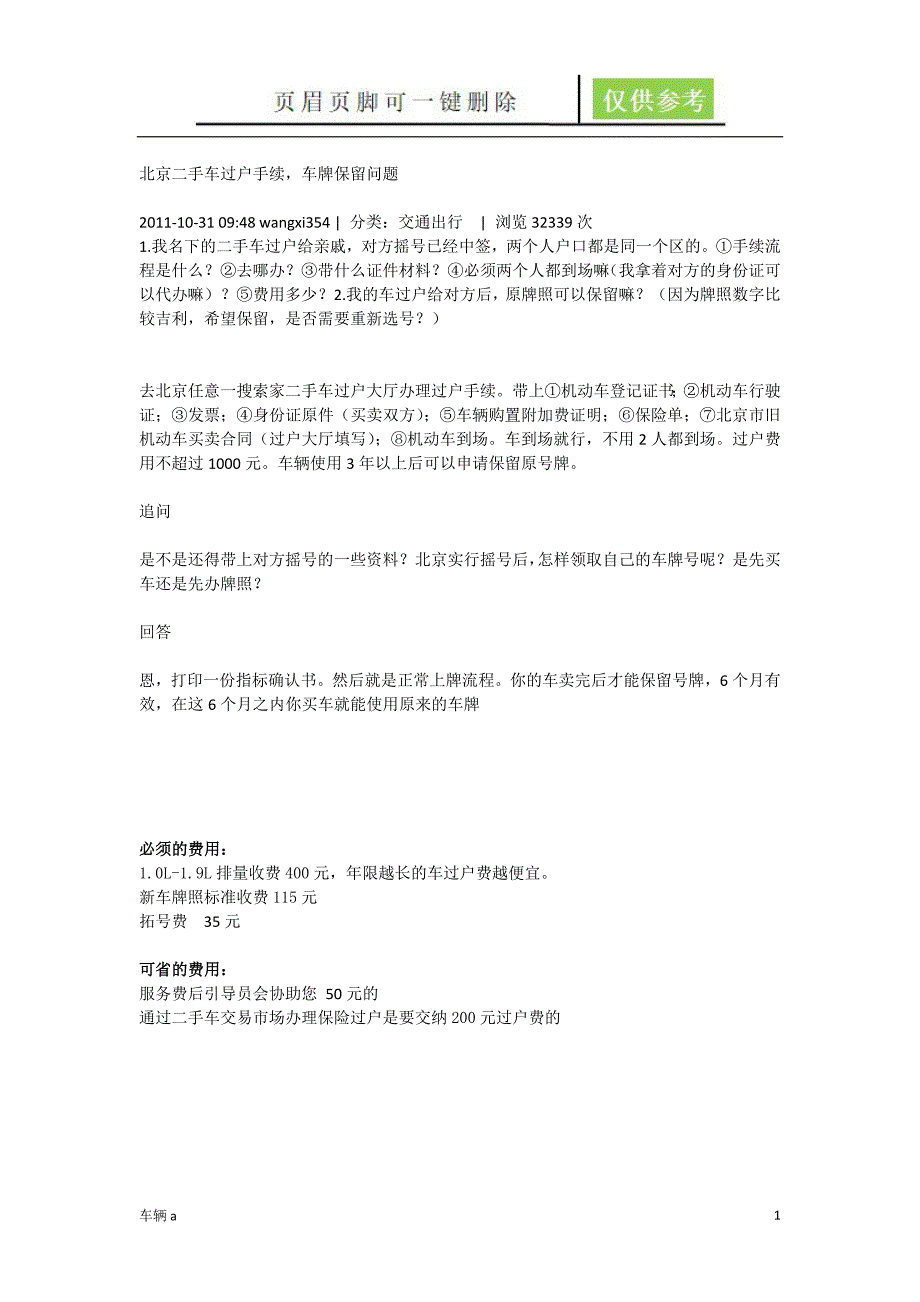 页眉页脚可一键删除

仅供参考

北京二手车过户手续，车牌保留问题

2011-10-31 09:48 wangxi354 | 分类：交通出行 | 浏览 32339 次
1.我名下的二手车过户给亲戚，对方摇号已经中签，两个人户口都是同一个区的。①手续流程是什么？②去哪办？③带什么证件材料？④必须两个人都到场嘛（我拿着对方的身份证可以代办嘛）？⑤费用多少？2.我的车过户给对方后，原牌照可以保留嘛？（因为牌照数字比较吉利，希望保留，是否需要重新选号？）

去北京任意一搜索家二手车过户大厅办理过户手续。带上①机动车登记证书；②机动车行驶证；③发票；④身份证原件（买卖双方）；⑤车辆购置附加费证明；⑥保险单；⑦北京市旧机动车买卖合同（过户大厅填写）；⑧机动车到场。车到场就行，不用 2 人都到场。过户费用不超过 1000 元。车辆使用 3 年以上后可以申请保留原号牌。

追问

是不是还得带上对方摇号的一些资料？北京实行摇号后，怎样领取自己的车牌号呢？是先买车还是先办牌照？

回答

恩，打印一份指标确认书。然后就是正常上牌流程。你的车卖完后才能保留号牌，6 个月有效，在这 6 个月之内你买车就能使用原来的车牌

必须的费用：
1.0L-1.9L 排量收费 400 元，年限越长的车过户费越便宜。
新车牌照标准收费 115 元
拓号费 35 元

可省的费用：
服务费后引导员会协助您 50 元的
通过二手车交易市场办理保险过户是要交纳 200 元过户费的

车辆 a

1